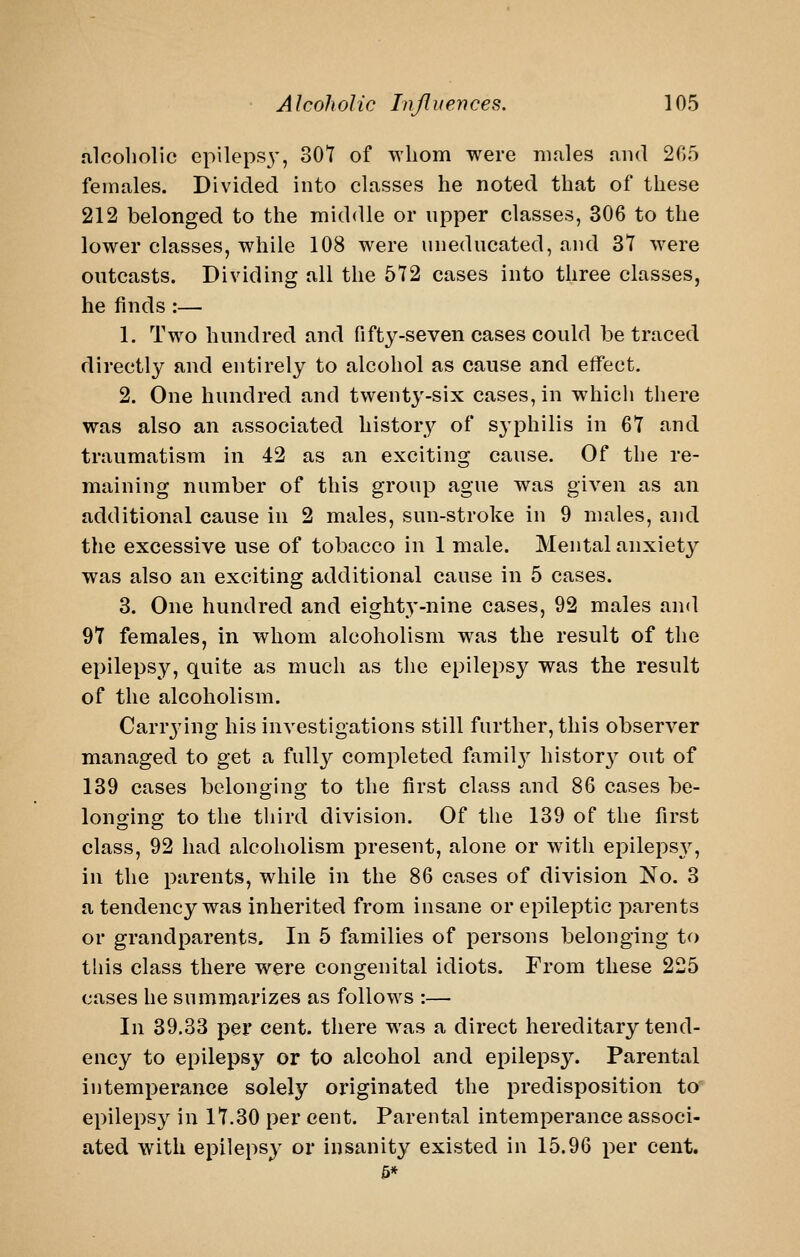 Alcoholic Influences. 105

alcoholic epilepsy, 307 of whom were males and 265 females. Divided into classes he noted that of these 212 belonged to the middle or upper classes, 306 to the lower classes, while 108 were uneducated, and 37 were outcasts. Dividing all the 572 cases into three classes, he finds :—

1. Two hundred and fifty-seven cases could be traced directly and entirely to alcohol as cause and effect.

2. One hundred and twenty-six cases, in which there was also an associated history of syphilis in 67 and traumatism in 42 as an exciting cause. Of the remaining number of this group ague was given as an additional cause in 2 males, sun-stroke in 9 males, and the excessive use of tobacco in 1 male. Mental anxiety was also an exciting additional cause in 5 cases.

3. One hundred and eighty-nine cases, 92 males and 97 females, in whom alcoholism was the result of the epilepsy, quite as much as the epilepsy was the result of the alcoholism.

Carrying his investigations still further, this observer managed to get a fully completed family history out of 139 cases belonging to the first class and 86 cases belonging to the third division. Of the 139 of the first class, 92 had alcoholism present, alone or with epilepsy, in the parents, while in the 86 cases of division No. 3 a tendency was inherited from insane or epileptic parents or grandparents. In 5 families of persons belonging to this class there were congenital idiots. From these 225 cases he summarizes as follows :—

In 39.33 per cent. there was a direct hereditary tendency to epilepsy or to alcohol and epilepsy. Parental intemperance solely originated the predisposition to epilepsy in 17.30 per cent. Parental intemperance associated with epilepsy or insanity existed in 15.96 per cent.

5*